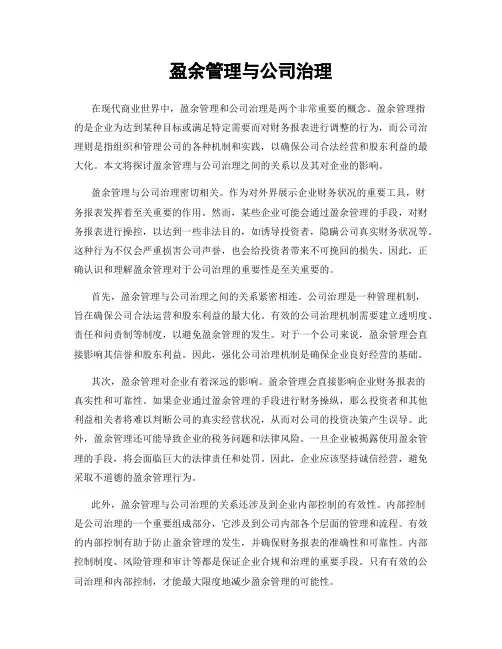 盈余管理与公司治理

在现代商业世界中，盈余管理和公司治理是两个非常重要的概念。盈余管理指的是企业为达到某种目标或满足特定需要而对财务报表进行调整的行为，而公司治理则是指组织和管理公司的各种机制和实践，以确保公司合法经营和股东利益的最大化。本文将探讨盈余管理与公司治理之间的关系以及其对企业的影响。

盈余管理与公司治理密切相关。作为对外界展示企业财务状况的重要工具，财务报表发挥着至关重要的作用。然而，某些企业可能会通过盈余管理的手段，对财务报表进行操控，以达到一些非法目的，如诱导投资者，隐瞒公司真实财务状况等。这种行为不仅会严重损害公司声誉，也会给投资者带来不可挽回的损失。因此，正确认识和理解盈余管理对于公司治理的重要性是至关重要的。

首先，盈余管理与公司治理之间的关系紧密相连。公司治理是一种管理机制，旨在确保公司合法运营和股东利益的最大化。有效的公司治理机制需要建立透明度、责任和问责制等制度，以避免盈余管理的发生。对于一个公司来说，盈余管理会直接影响其信誉和股东利益。因此，强化公司治理机制是确保企业良好经营的基础。

其次，盈余管理对企业有着深远的影响。盈余管理会直接影响企业财务报表的真实性和可靠性。如果企业通过盈余管理的手段进行财务操纵，那么投资者和其他利益相关者将难以判断公司的真实经营状况，从而对公司的投资决策产生误导。此外，盈余管理还可能导致企业的税务问题和法律风险。一旦企业被揭露使用盈余管理的手段，将会面临巨大的法律责任和处罚。因此，企业应该坚持诚信经营，避免采取不道德的盈余管理行为。

此外，盈余管理与公司治理的关系还涉及到企业内部控制的有效性。内部控制是公司治理的一个重要组成部分，它涉及到公司内部各个层面的管理和流程。有效的内部控制有助于防止盈余管理的发生，并确保财务报表的准确性和可靠性。内部控制制度、风险管理和审计等都是保证企业合规和治理的重要手段。只有有效的公司治理和内部控制，才能最大限度地减少盈余管理的可能性。